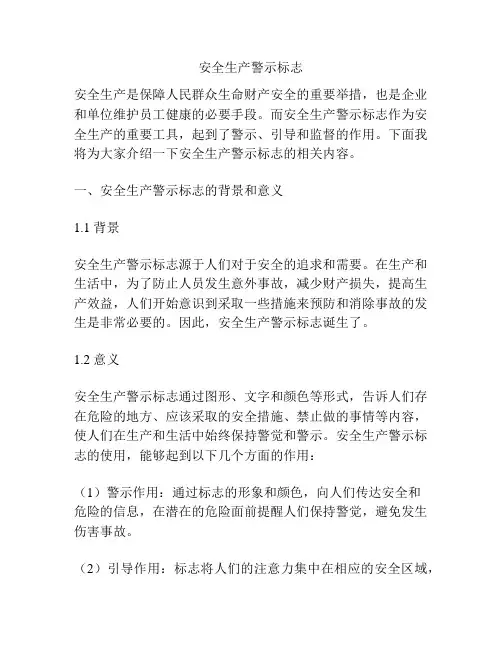 安全生产警示标志

安全生产是保障人民群众生命财产安全的重要举措，也是企业和单位维护员工健康的必要手段。而安全生产警示标志作为安全生产的重要工具，起到了警示、引导和监督的作用。下面我将为大家介绍一下安全生产警示标志的相关内容。

一、安全生产警示标志的背景和意义

1.1 背景

安全生产警示标志源于人们对于安全的追求和需要。在生产和生活中，为了防止人员发生意外事故，减少财产损失，提高生产效益，人们开始意识到采取一些措施来预防和消除事故的发生是非常必要的。因此，安全生产警示标志诞生了。

1.2 意义

安全生产警示标志通过图形、文字和颜色等形式，告诉人们存在危险的地方、应该采取的安全措施、禁止做的事情等内容，使人们在生产和生活中始终保持警觉和警示。安全生产警示标志的使用，能够起到以下几个方面的作用：

（1）警示作用：通过标志的形象和颜色，向人们传达安全和危险的信息，在潜在的危险面前提醒人们保持警觉，避免发生伤害事故。

（2）引导作用：标志将人们的注意力集中在相应的安全区域，